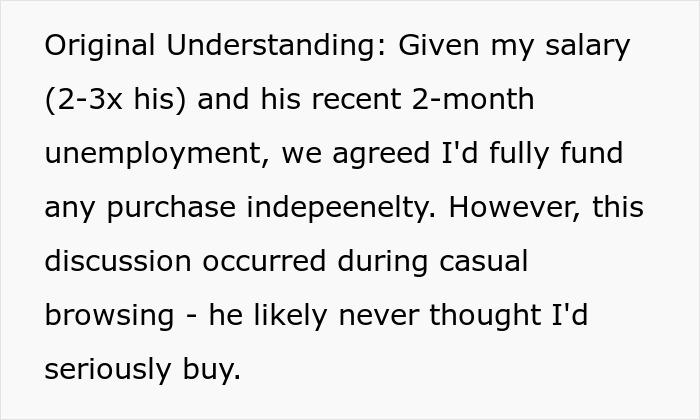 Original Understanding: Given my salary (2-3x his) and his recent 2-month unemployment, we agreed I'd fully fund any purchase indepeenelty. However, this discussion occurred during casual browsing - he likely never thought I'd seriously buy.